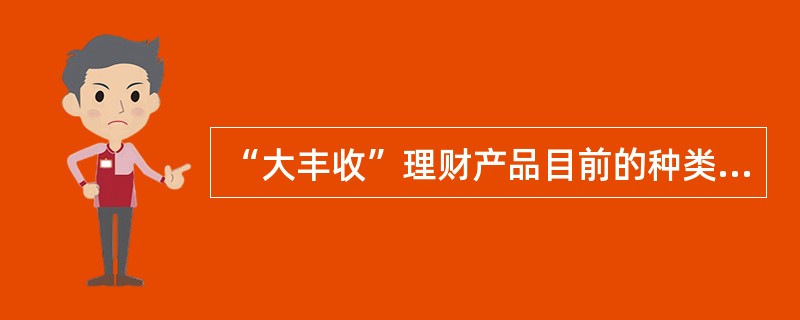 “大丰收”理财产品目前的种类...